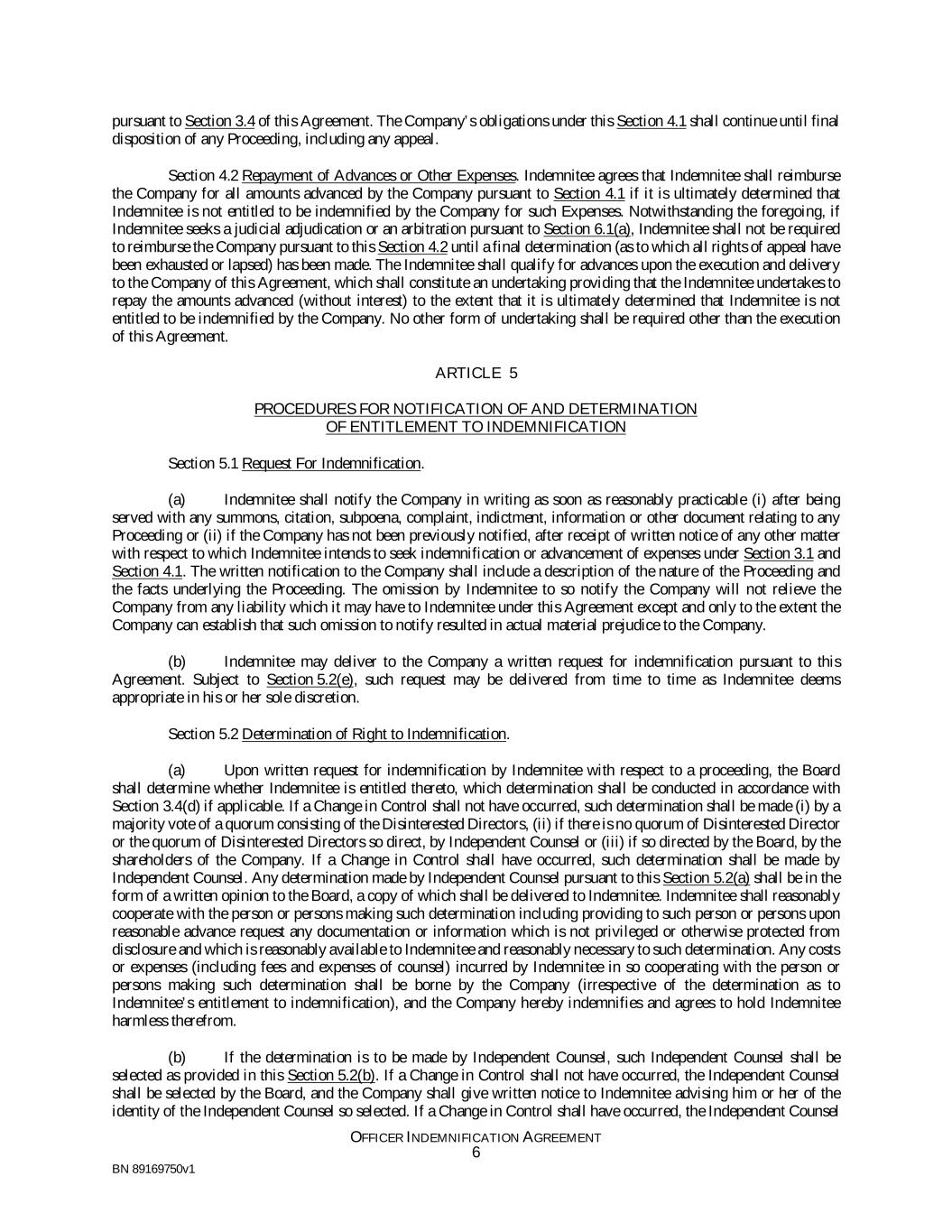 pursuant to Section 3.4 of this Agreement. The Company's obligations under this Section 4.1 shall continue until final disposition of any Proceeding, including any appeal.

Section 4.2 Repayment of Advances or Other Expenses. Indemnitee agrees that Indemnitee shall reimburse the Company for all amounts advanced by the Company pursuant to Section 4.1 if it is ultimately determined that Indemnitee is not entitled to be indemnified by the Company for such Expenses. Notwithstanding the foregoing, if Indemnitee seeks a judicial adjudication or an arbitration pursuant to Section 6.1(a), Indemnitee shall not be required to reimburse the Company pursuant to this Section 4.2 until a final determination (as to which all rights of appeal have been exhausted or lapsed) has been made. The Indemnitee shall qualify for advances upon the execution and delivery to the Company of this Agreement, which shall constitute an undertaking providing that the Indemnitee undertakes to repay the amounts advanced (without interest) to the extent that it is ultimately determined that Indemnitee is not entitled to be indemnified by the Company. No other form of undertaking shall be required other than the execution of this Agreement.

ARTICLE 5

PROCEDURES FOR NOTIFICATION OF AND DETERMINATION OF ENTITLEMENT TO INDEMNIFICATION

Section 5.1 Request For Indemnification.

(a) Indemnitee shall notify the Company in writing as soon as reasonably practicable (i) after being served with any summons, citation, subpoena, complaint, indictment, information or other document relating to any Proceeding or (ii) if the Company has not been previously notified, after receipt of written notice of any other matter with respect to which Indemnitee intends to seek indemnification or advancement of expenses under Section 3.1 and Section 4.1. The written notification to the Company shall include a description of the nature of the Proceeding and the facts underlying the Proceeding. The omission by Indemnitee to so notify the Company will not relieve the Company from any liability which it may have to Indemnitee under this Agreement except and only to the extent the Company can establish that such omission to notify resulted in actual material prejudice to the Company.

(b) Indemnitee may deliver to the Company a written request for indemnification pursuant to this Agreement. Subject to Section 5.2(e), such request may be delivered from time to time as Indemnitee deems appropriate in his or her sole discretion.

Section 5.2 Determination of Right to Indemnification.

(a) Upon written request for indemnification by Indemnitee with respect to a proceeding, the Board shall determine whether Indemnitee is entitled thereto, which determination shall be conducted in accordance with Section 3.4(d) if applicable. If a Change in Control shall not have occurred, such determination shall be made (i) by a majority vote of a quorum consisting of the Disinterested Directors, (ii) if there is no quorum of Disinterested Director or the quorum of Disinterested Directors so direct, by Independent Counsel or (iii) if so directed by the Board, by the shareholders of the Company. If a Change in Control shall have occurred, such determination shall be made by Independent Counsel. Any determination made by Independent Counsel pursuant to this Section 5.2(a) shall be in the form of a written opinion to the Board, a copy of which shall be delivered to Indemnitee. Indemnitee shall reasonably cooperate with the person or persons making such determination including providing to such person or persons upon reasonable advance request any documentation or information which is not privileged or otherwise protected from disclosure and which is reasonably available to Indemnitee and reasonably necessary to such determination. Any costs or expenses (including fees and expenses of counsel) incurred by Indemnitee in so cooperating with the person or persons making such determination shall be borne by the Company (irrespective of the determination as to Indemnitee's entitlement to indemnification), and the Company hereby indemnifies and agrees to hold Indemnitee harmless therefrom.

(b) If the determination is to be made by Independent Counsel, such Independent Counsel shall be selected as provided in this Section 5.2(b). If a Change in Control shall not have occurred, the Independent Counsel shall be selected by the Board, and the Company shall give written notice to Indemnitee advising him or her of the identity of the Independent Counsel so selected. If a Change in Control shall have occurred, the Independent Counsel

OFFICER INDEMNIFICATION AGREEMENT
6

BN 89169750v1